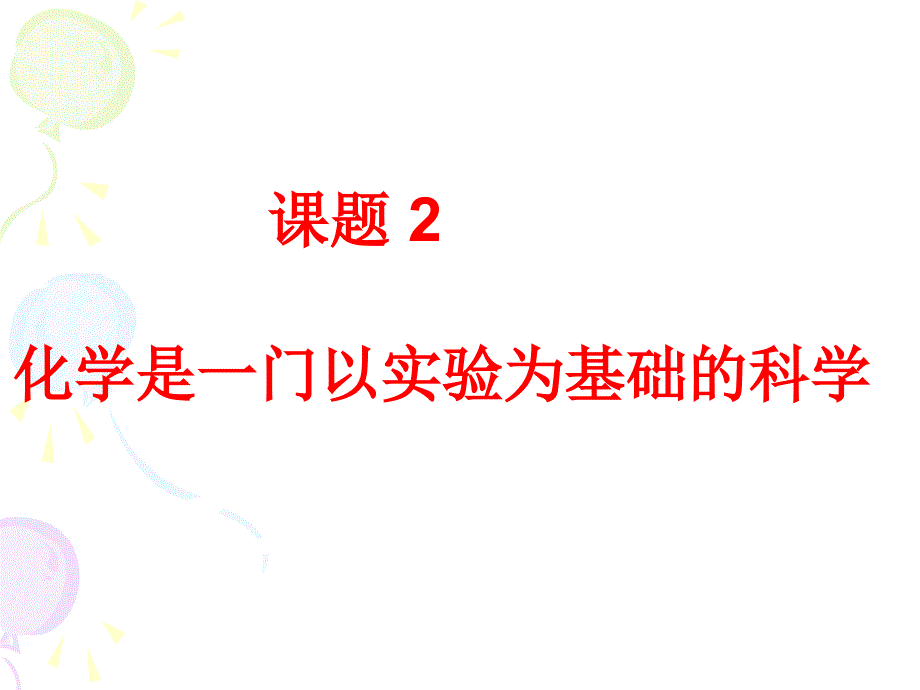 课题 2

化学是一门以实验为基础的科学